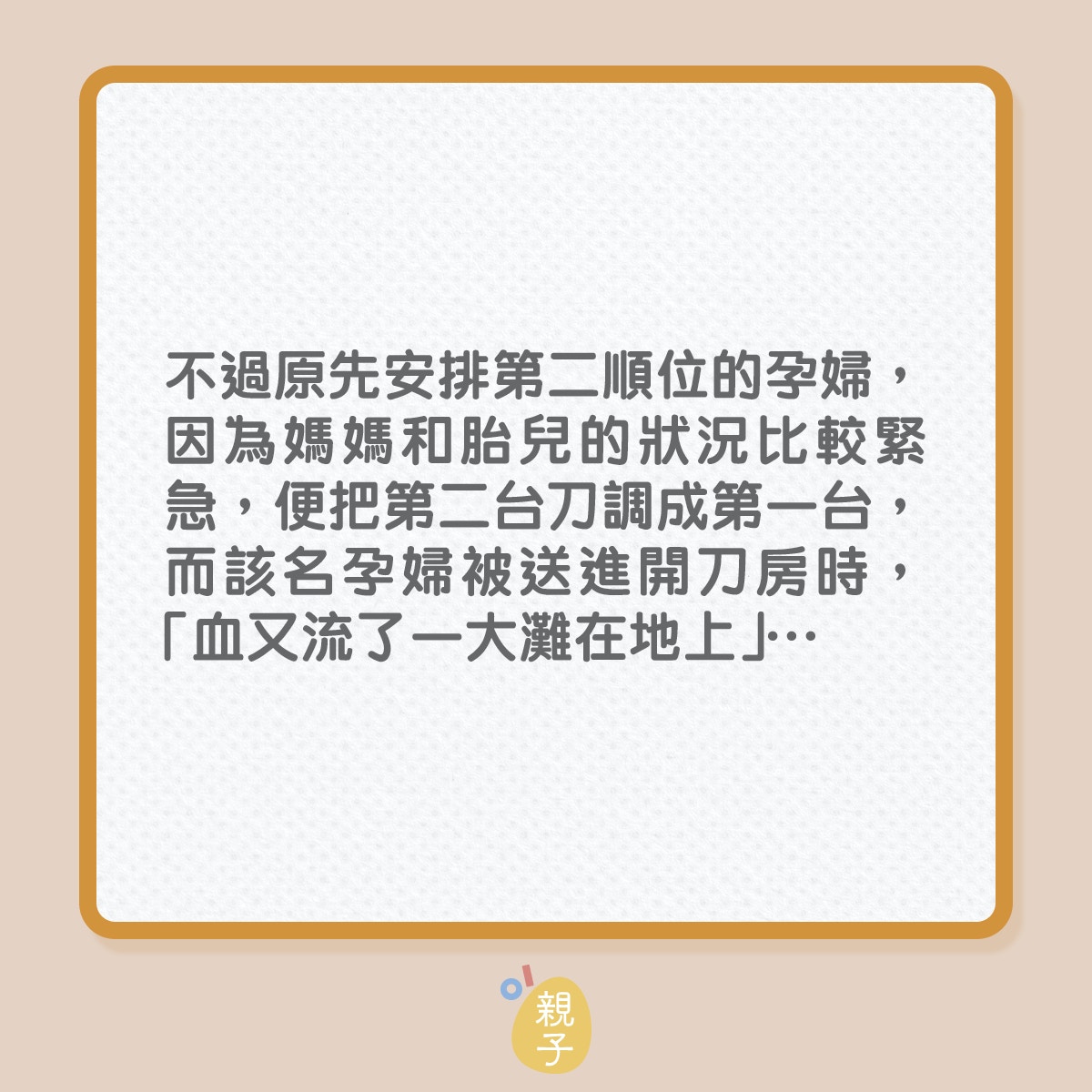 不過原先安排第二順位的孕婦，因為媽媽和胎兒的狀況比較緊急，便把第二台刀調成第一台，而該名孕婦被送進開刀房時，「血又流了一大灘在地上」…

親子